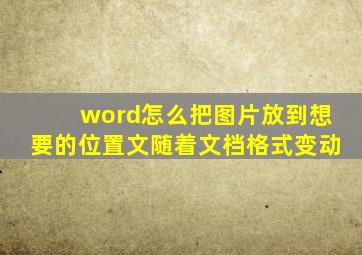 word怎么把图片放到想要的位置文随着文档格式变动